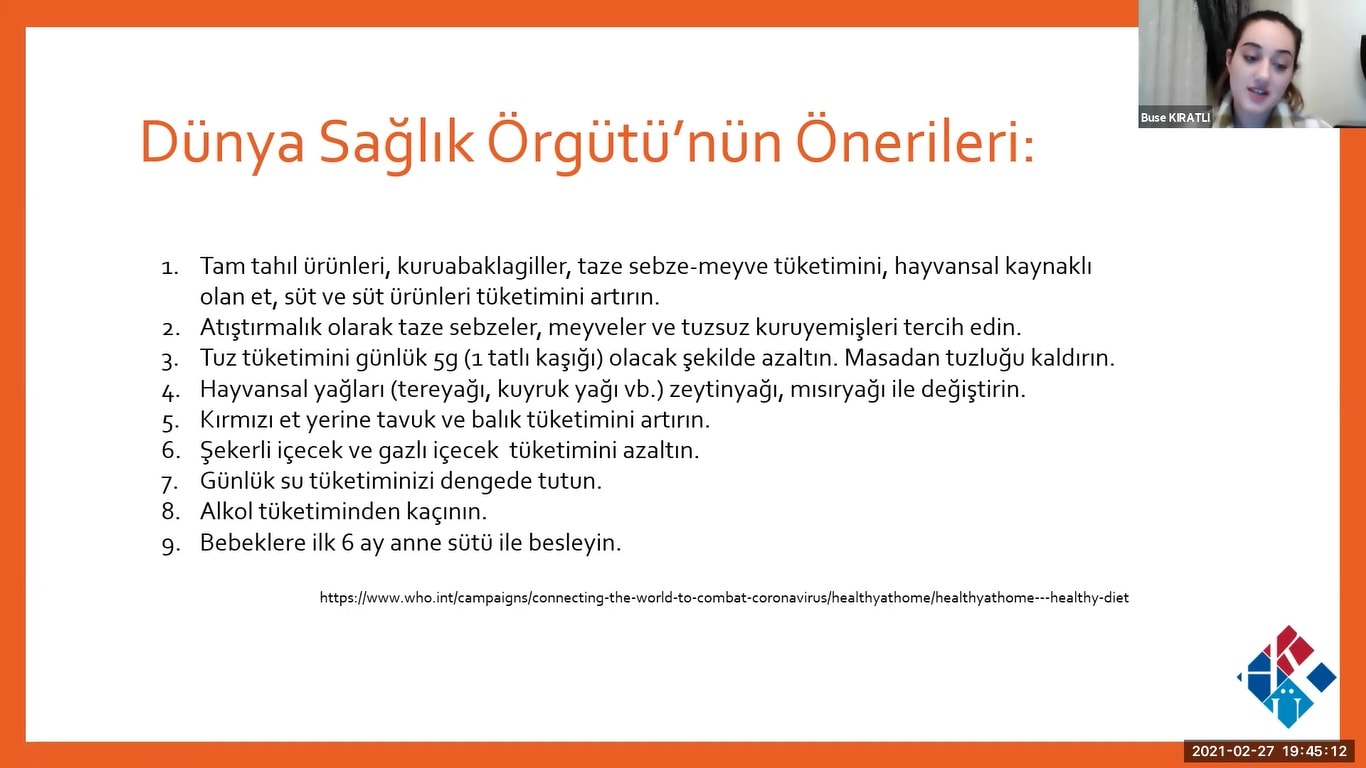 Buse KIRATLI

Dünya Sağlık Örgütü'nün Önerileri:

1. Tam tahıl ürünleri, kuruabaklagiller, taze sebze-meyve tüketimini, hayvansal kaynaklı olan et, süt ve süt ürünleri tüketimini artırın.
2. Atıştırmalık olarak taze sebzeler, meyveler ve tuzsuz kuruyemişleri tercih edin.
3. Tuz tüketimini günlük 5g (1 tatlı kaşığı) olacak şekilde azaltın. Masadan tuzluğu kaldırın.
4. Hayvansal yağları (tereyağı, kuyruk yağı vb.) zeytinyağı, mısıryağı ile değiştirin.
5. Kırmızı et yerine tavuk ve balık tüketimini artırın.
6. Şekerli içecek ve gazlı içecek tüketimini azaltın.
7. Günlük su tüketiminizi dengede tutun.
8. Alkol tüketiminden kaçının.
9. Bebeklere ilk 6 ay anne sütü ile besleyin.

https://www.who.int/campaigns/connecting-the-world-to-combat-coronavirus/healthyathome/healthyathome---healthy-diet

2021-02-27 19:45:12